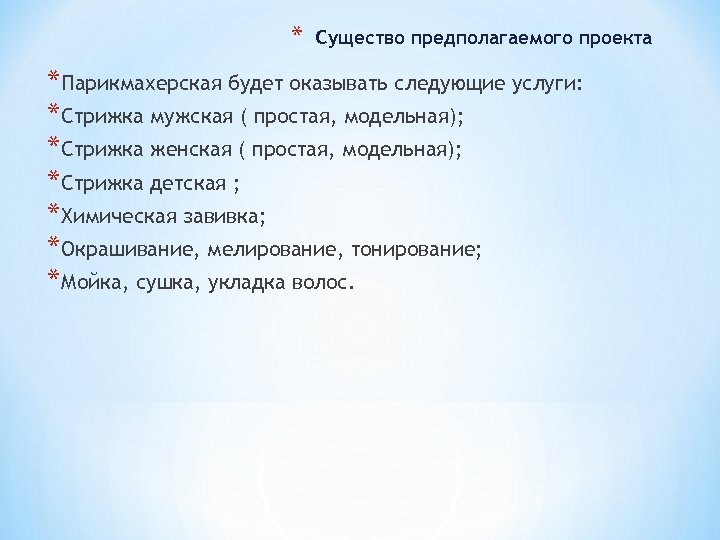 * Существо предполагаемого проекта

*Парикмахерская будет оказывать следующие услуги:

*Стрижка мужская ( простая, модельная);

*Стрижка женская ( простая, модельная);

*Стрижка детская ;

*Химическая завивка;

*Окрашивание, мелирование, тонирование;

*Мойка, сушка, укладка волос.